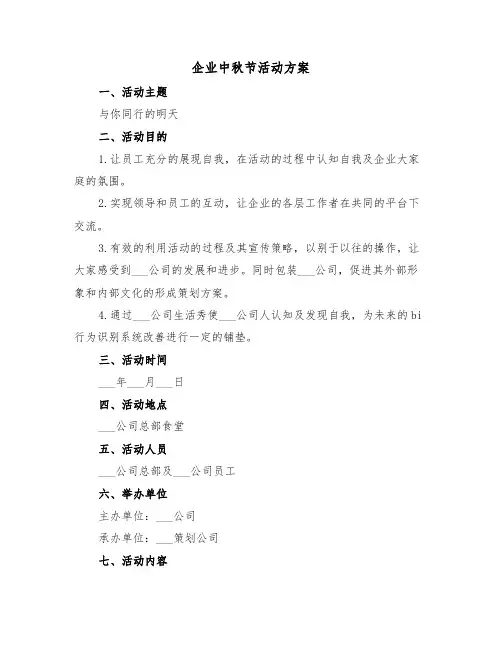 企业中秋节活动方案

一、活动主题

与你同行的明天

二、活动目的

1.让员工充分的展现自我，在活动的过程中认知自我及企业大家庭的氛围。

2.实现领导和员工的互动，让企业的各层工作者在共同的平台下交流。

3.有效的利用活动的过程及其宣传策略，以别于以往的操作，让大家感受到___公司的发展和进步。同时包装___公司，促进其外部形象和内部文化的形成策划方案。

4.通过___公司生活秀使___公司人认知及发现自我，为未来的bi行为识别系统改善进行一定的铺垫。

三、活动时间

___年___月___日

四、活动地点

___公司总部食堂

五、活动人员

___公司总部及___公司员工

六、举办单位

主办单位：___公司

承办单位：___策划公司

七、活动内容